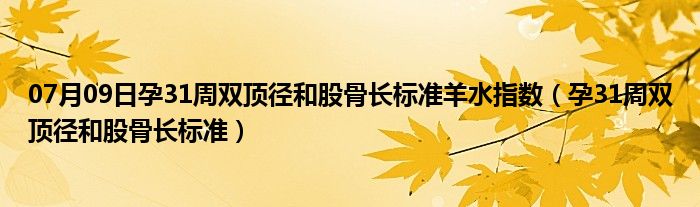 07月09日孕31周双顶径和股骨长标准羊水指数（孕31周双顶径和股骨长标准）